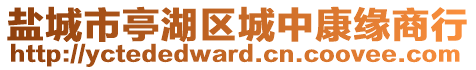 盐城市亭湖区城中康缘商行
http://yctededward.cn.coovee.com